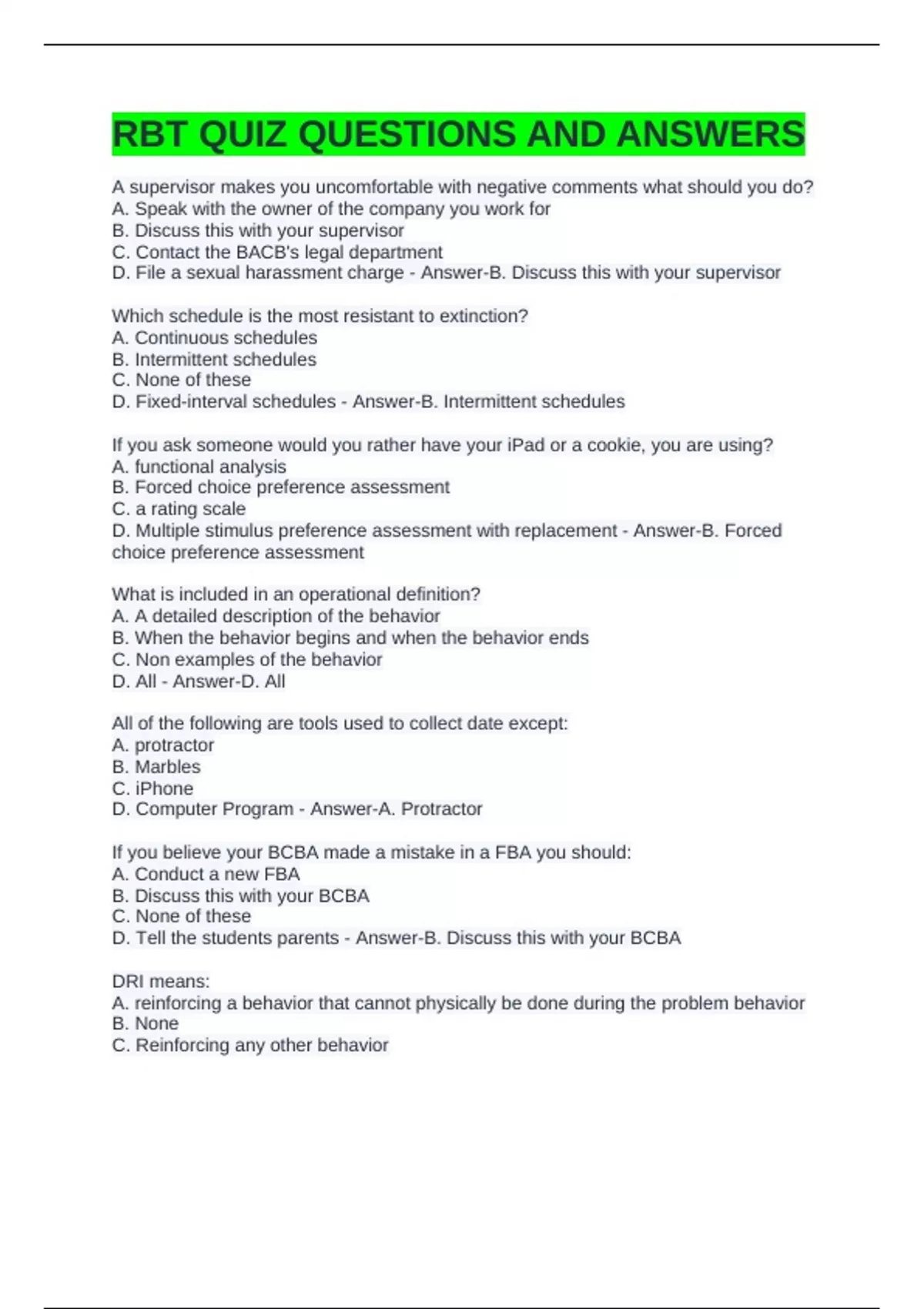 RBT QUIZ QUESTIONS AND ANSWERS

A supervisor makes you uncomfortable with negative comments what should you do?
A. Speak with the owner of the company you work for
B. Discuss this with your supervisor
C. Contact the BACB's legal department
D. File a sexual harassment charge - Answer-B. Discuss this with your supervisor

Which schedule is the most resistant to extinction?
A. Continuous schedules
B. Intermittent schedules
C. None of these
D. Fixed-interval schedules - Answer-B. Intermittent schedules

If you ask someone would you rather have your iPad or a cookie, you are using?
A. functional analysis
B. Forced choice preference assessment
C. a rating scale
D. Multiple stimulus preference assessment with replacement - Answer-B. Forced choice preference assessment

What is included in an operational definition?
A. A detailed description of the behavior
B. When the behavior begins and when the behavior ends
C. Non examples of the behavior
D. All - Answer-D. All

All of the following are tools used to collect date except:
A. protractor
B. Marbles
C. iPhone
D. Computer Program - Answer-A. Protractor

If you believe your BCBA made a mistake in a FBA you should:
A. Conduct a new FBA
B. Discuss this with your BCBA
C. None of these
D. Tell the students parents - Answer-B. Discuss this with your BCBA

DRI means:
A. reinforcing a behavior that cannot physically be done during the problem behavior
B. None
C. Reinforcing any other behavior